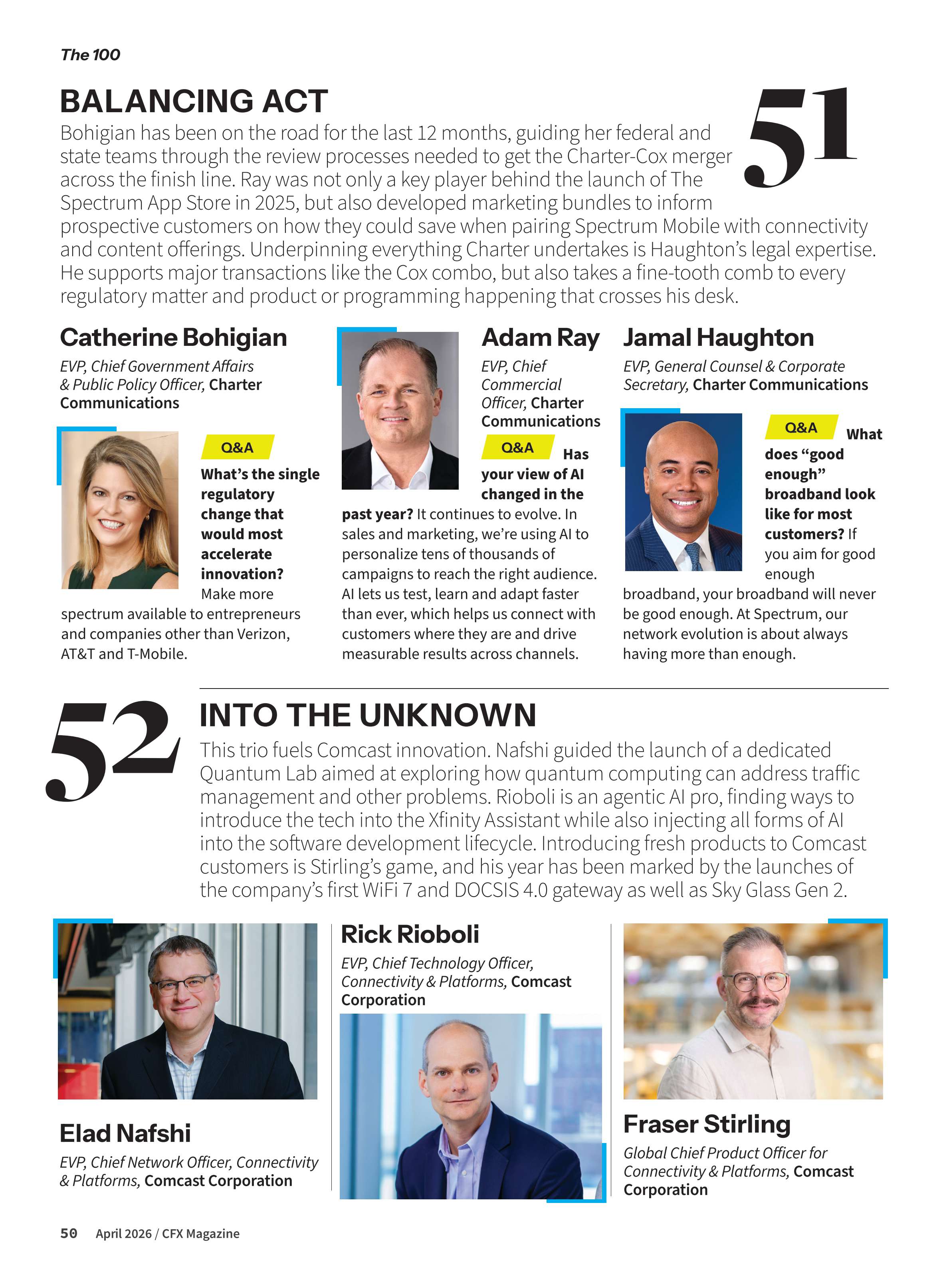 The 100

BALANCING ACT

51

Bohigian has been on the road for the last 12 months, guiding her federal and state teams through the review processes needed to get the Charter-Cox merger across the finish line. Ray was not only a key player behind the launch of The Spectrum App Store in 2025, but also developed marketing bundles to inform prospective customers on how they could save when pairing Spectrum Mobile with connectivity and content offerings. Underpinning everything Charter undertakes is Haughton's legal expertise. He supports major transactions like the Cox combo, but also takes a fine-tooth comb to every regulatory matter and product or programming happening that crosses his desk.

Catherine Bohigian

EVP, Chief Government Affairs & Public Policy Officer, Charter Communications

Q&A

What's the single regulatory change that would most accelerate innovation? Make more spectrum available to entrepreneurs and companies other than Verizon, AT&T and T-Mobile.

Adam Ray

EVP, Chief Commercial Officer, Charter Communications

Q&A

Has your view of AI changed in the past year? It continues to evolve. In sales and marketing, we're using AI to personalize tens of thousands of campaigns to reach the right audience. AI lets us test, learn and adapt faster than ever, which helps us connect with customers where they are and drive measurable results across channels.

Jamal Haughton

EVP, General Counsel & Corporate Secretary, Charter Communications

Q&A

What does "good enough" broadband look like for most customers? If you aim for good enough broadband, your broadband will never be good enough. At Spectrum, our network evolution is about always having more than enough.

52

INTO THE UNKNOWN

This trio fuels Comcast innovation. Nafshi guided the launch of a dedicated Quantum Lab aimed at exploring how quantum computing can address traffic management and other problems. Rioboli is an agentic AI pro, finding ways to introduce the tech into the Xfinity Assistant while also injecting all forms of AI into the software development lifecycle. Introducing fresh products to Comcast customers is Stirling's game, and his year has been marked by the launches of the company's first WiFi 7 and DOCSIS 4.0 gateway as well as Sky Glass Gen 2.

Elad Nafshi

EVP, Chief Network Officer, Connectivity & Platforms, Comcast Corporation

Rick Rioboli

EVP, Chief Technology Officer, Connectivity & Platforms, Comcast Corporation

Fraser Stirling

Global Chief Product Officer for Connectivity & Platforms, Comcast Corporation

50 April 2026 / CFX Magazine